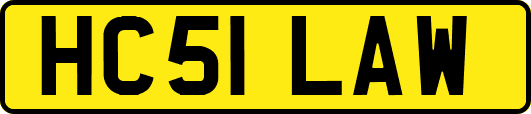 HC51 LAW